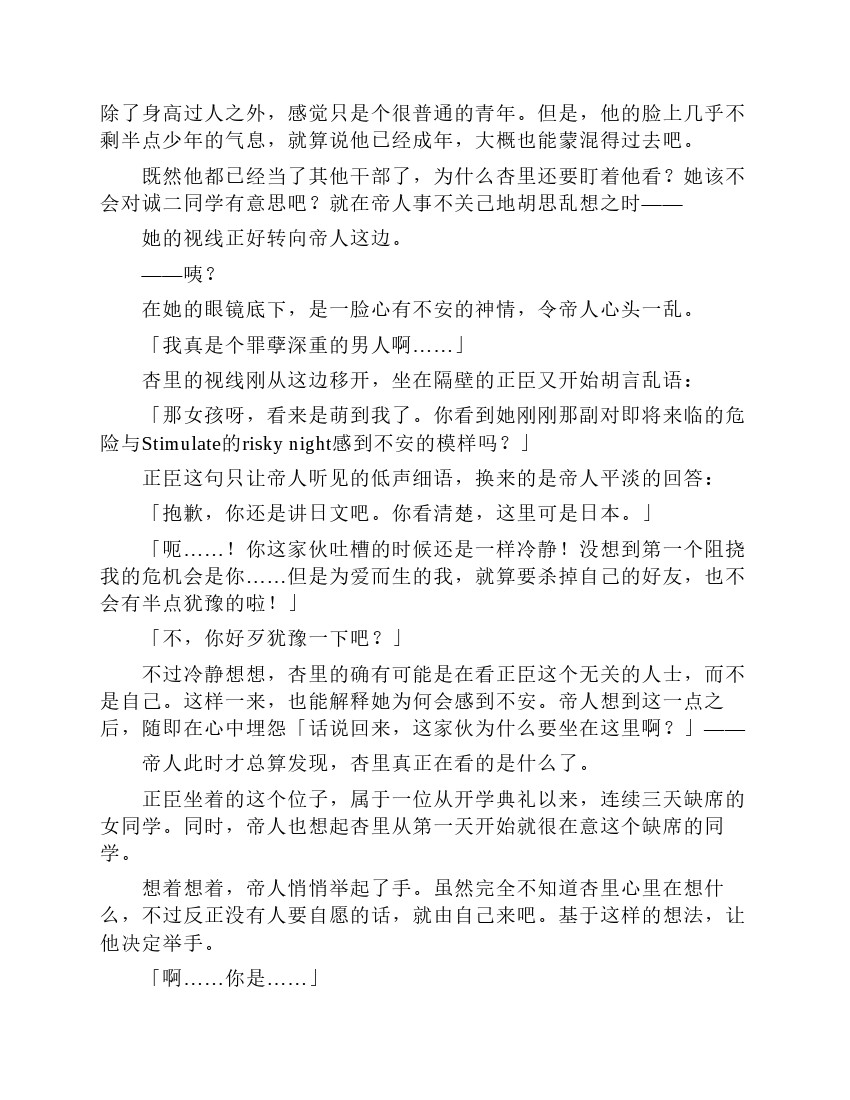 除了身高过人之外，感觉只是个很普通的青年。但是，他的脸上几乎不剩半点少年的气息，就算说他已经成年，大概也能蒙混得过去吧。

既然他都已经当了其他干部了，为什么杏里还要盯着他看？她该不会对诚二同学有意思吧？就在帝人事不关己地胡思乱想之时——

她的视线正好转向帝人这边。

——咦？

在她的眼镜底下，是一脸心有不安的神情，令帝人心头一乱。

「我真是个罪孽深重的男人啊……」

杏里的视线刚从这边移开，坐在隔壁的正臣又开始胡言乱语：

「那女孩呀，看来是萌到我了。你看到她刚刚那副对即将来临的危险与Stimulate的risky night感到不安的模样吗？」

正臣这句只让帝人听见的低声细语，换来的是帝人平淡的回答：

「抱歉，你还是讲日文吧。你看清楚，这里可是日本。」

「呃……！你这家伙吐槽的时候还是一样冷静！没想到第一个阻挠我的危机会是你……但是为爱而生的我，就算要杀掉自己的好友，也不会有半点犹豫的啦！」

「不，你好歹犹豫一下吧？」

不过冷静想想，杏里的确有可能是在看正臣这个无关的人士，而不是自己。这样一来，也能解释她为何会感到不安。帝人想到这一点之后，随即在心中埋怨「话说回来，这家伙为什么要坐在这里啊？」——

帝人此时才总算发现，杏里真正在看的是什么了。

正臣坐着的这个位子，属于一位从开学典礼以来，连续三天缺席的女同学。同时，帝人也想起杏里从第一天开始就很在意这个缺席的同学。

想着想着，帝人悄悄举起了手。虽然完全不知道杏里心里在想什么，不过反正没有人要自愿的话，就由自己来吧。基于这样的想法，让他决定举手。

「啊……你是……」